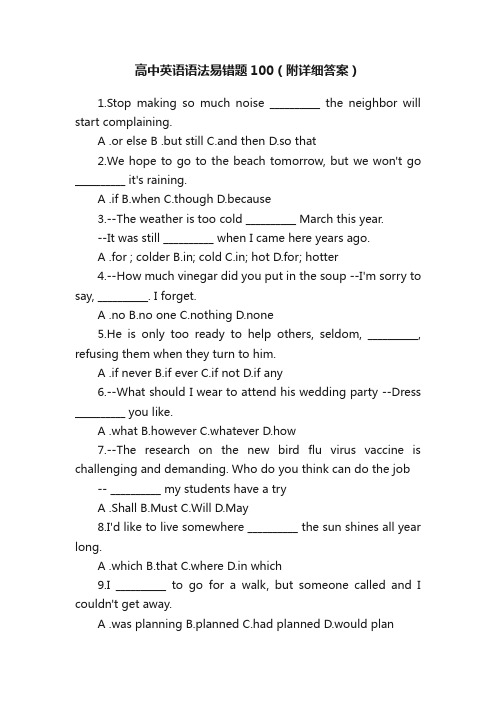 高中英语语法易错题100（附详细答案）

1.Stop making so much noise _________ the neighbor will start complaining.

A .or else B .but still C.and then D.so that

2.We hope to go to the beach tomorrow, but we won't go _________ it's raining.

A .if B.when C.though D.because

3.--The weather is too cold _________ March this year.

--It was still _________ when I came here years ago.

A .for ; colder B.in; cold C.in; hot D.for; hotter

4.--How much vinegar did you put in the soup --I'm sorry to say, _________. I forget.

A .no B.no one C.nothing D.none

5.He is only too ready to help others, seldom, _________, refusing them when they turn to him.

A .if never B.if ever C.if not D.if any

6.--What should I wear to attend his wedding party --Dress _________ you like.

A .what B.however C.whatever D.how

7.--The research on the new bird flu virus vaccine is challenging and demanding. Who do you think can do the job

-- _________ my students have a try

A .Shall B.Must C.Will D.May

8.I'd like to live somewhere _________ the sun shines all year long.

A .which B.that C.where D.in which

9.I _________ to go for a walk, but someone called and I couldn't get away.

A .was planning B.planned C.had planned D.would plan